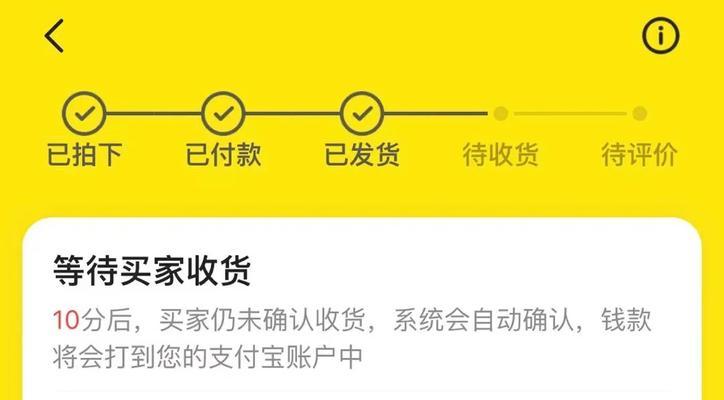 已拍下 已付款 已发货 待收货 待评价

等待买家收货

10分后，买家仍未确认收货，系统会自动确认，钱款将会打到您的支付宝账户中